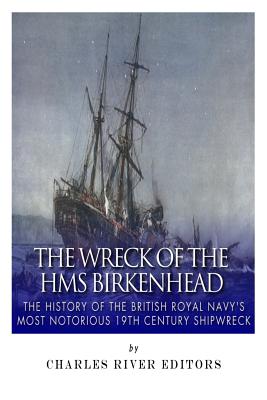 THE WRECK OF THE HMS BIRKENHEAD

THE HISTORY OF THE BRITISH ROYAL NAVY'S MOST NOTORIOUS 19TH CENTURY SHIPWRECK

by

CHARLES RIVER EDITORS